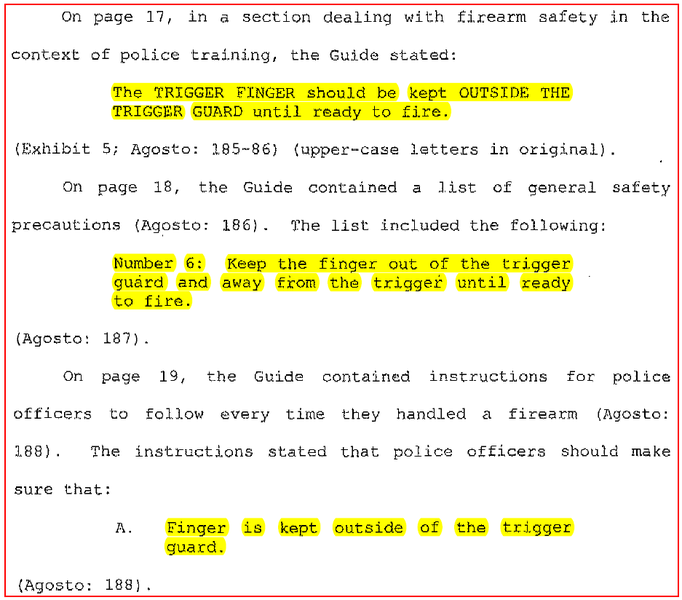 On page 17, in a section dealing with firearm safety in the context of police training, the Guide stated:

The TRIGGER FINGER should be kept OUTSIDE THE TRIGGER GUARD until ready to fire.

(Exhibit 5; Agosto: 185-86) (upper-case letters in original).

On page 18, the Guide contained a list of general safety precautions (Agosto: 186). The list included the following:

Number 6: Keep the finger out of the trigger guard and away from the trigger until ready to fire.

(Agosto: 187).

On page 19, the Guide contained instructions for police officers to follow every time they handled a firearm (Agosto: 188). The instructions stated that police officers should make sure that:

A. Finger is kept outside of the trigger guard.

(Agosto: 188).